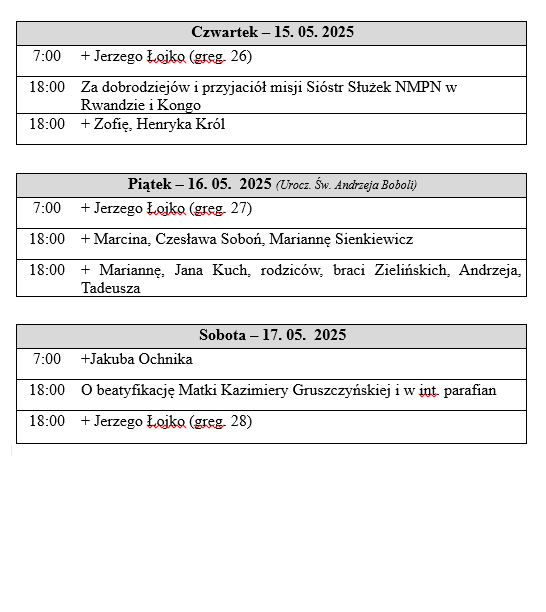 | Czwartek – 15. 05. 2025 | |
|---|---|
| 7:00 | + Jerzego Łojko (greg. 26) |
| 18:00 | Za dobrodziejów i przyjaciół misji Sióstr Służek NMPN w Rwandzie i Kongo |
| 18:00 | + Zofię, Henryka Król |

| Piątek – 16. 05. 2025 (Urocz. Św. Andrzeja Boboli) | |
|---|---|
| 7:00 | + Jerzego Łojko (greg. 27) |
| 18:00 | + Marcina, Czesława Soboń, Mariannę Sienkiewicz |
| 18:00 | + Mariannę, Jana Kuch, rodziców, braci Zielińskich, Andrzeja, Tadeusza |

| Sobota – 17. 05. 2025 | |
|---|---|
| 7:00 | +Jakuba Ochnika |
| 18:00 | O beatyfikację Matki Kazimiery Gruszczyńskiej i w int. parafian |
| 18:00 | + Jerzego Łojko (greg. 28) |